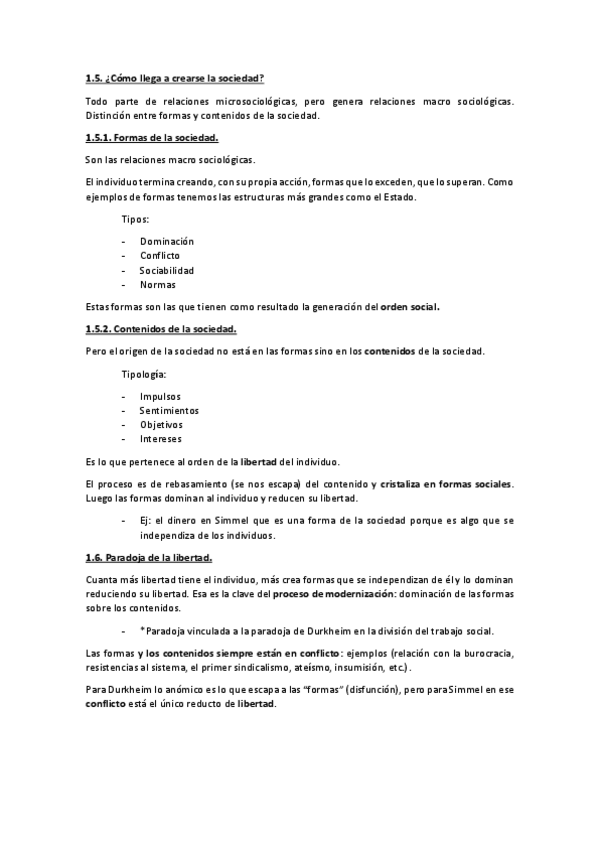 1.5. ¿Cómo llega a crearse la sociedad?

Todo parte de relaciones microsociológicas, pero genera relaciones macro sociológicas. Distinción entre formas y contenidos de la sociedad.

1.5.1. Formas de la sociedad.

Son las relaciones macro sociológicas.

El individuo termina creando, con su propia acción, formas que lo exceden, que lo superan. Como ejemplos de formas tenemos las estructuras más grandes como el Estado.

Tipos:

- Dominación
- Conflicto
- Sociabilidad
- Normas

Estas formas son las que tienen como resultado la generación del orden social.

1.5.2. Contenidos de la sociedad.

Pero el origen de la sociedad no está en las formas sino en los contenidos de la sociedad.

Tipología:

- Impulsos
- Sentimientos
- Objetivos
- Intereses

Es lo que pertenece al orden de la libertad del individuo.

El proceso es de rebasamiento (se nos escapa) del contenido y cristaliza en formas sociales. Luego las formas dominan al individuo y reducen su libertad.

- Ej: el dinero en Simmel que es una forma de la sociedad porque es algo que se independiza de los individuos.

1.6. Paradoja de la libertad.

Cuanta más libertad tiene el individuo, más crea formas que se independizan de él y lo dominan reduciendo su libertad. Esa es la clave del proceso de modernización: dominación de las formas sobre los contenidos.

- *Paradoja vinculada a la paradoja de Durkheim en la división del trabajo social.

Las formas y los contenidos siempre están en conflicto: ejemplos (relación con la burocracia, resistencias al sistema, el primer sindicalismo, ateísmo, insumisión, etc.).

Para Durkheim lo anómico es lo que escapa a las "formas" (disfunción), pero para Simmel en ese conflicto está el único reducto de libertad.